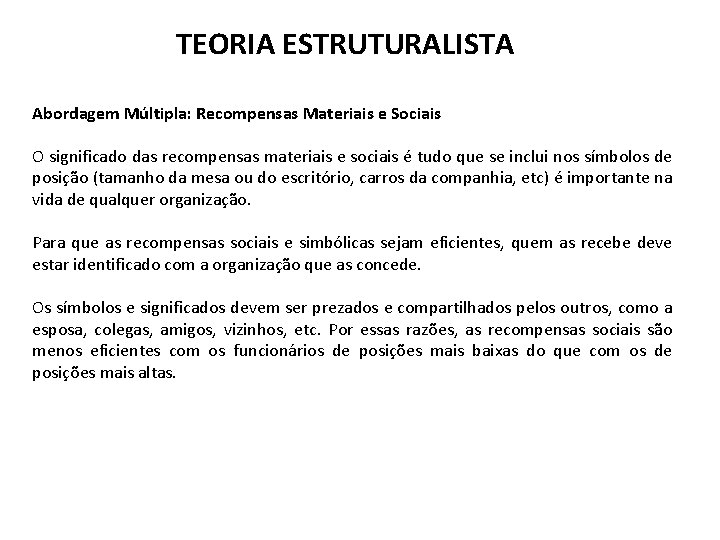 TEORIA ESTRUTURALISTA

Abordagem Múltipla: Recompensas Materiais e Sociais

O significado das recompensas materiais e sociais é tudo que se inclui nos símbolos de posição (tamanho da mesa ou do escritório, carros da companhia, etc) é importante na vida de qualquer organização.

Para que as recompensas sociais e simbólicas sejam eficientes, quem as recebe deve estar identificado com a organização que as concede.

Os símbolos e significados devem ser prezados e compartilhados pelos outros, como a esposa, colegas, amigos, vizinhos, etc. Por essas razões, as recompensas sociais são menos eficientes com os funcionários de posições mais baixas do que com os de posições mais altas.